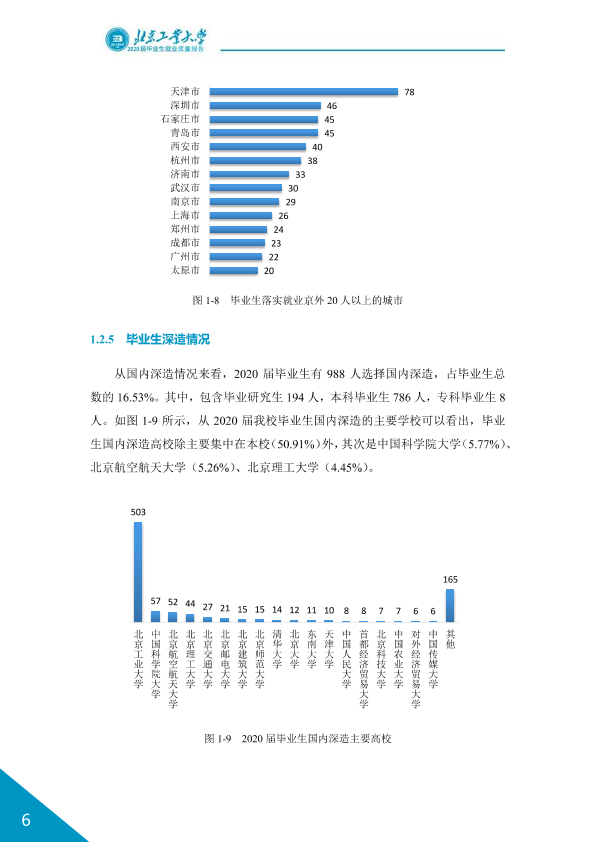 北京工业大学
2020届毕业生就业质量报告

天津市 78
深圳市 46
石家庄市 45
青岛市 45
西安市 40
杭州市 38
济南市 33
武汉市 30
南京市 29
上海市 26
郑州市 24
成都市 23
广州市 22
太原市 20

图1-8 毕业生落实就业京外20人以上的城市

1.2.5 毕业生深造情况

从国内深造情况来看，2020届毕业生有988人选择国内深造，占毕业生总数的16.53%。其中，包含毕业研究生194人，本科毕业生786人，专科毕业生8人。如图1-9所示，从2020届我校毕业生国内深造的主要学校可以看出，毕业生国内深造高校除主要集中在本校(50.91%)外，其次是中国科学院大学（5.77%）、北京航空航天大学（5.26%）、北京理工大学（4.45%）。

503 57 52 44 27 21 15 15 14 12 11 10 8 8 7 7 6 6 165

北京工业大学
中国科学院大学
北京航空航天大学
北京理工大学
北京交通大学
北京邮电大学
北京建筑大学
北京师范大学
清华大学
北京大学
东南大学
天津大学
中国人民大学
首都经济贸易大学
北京科技大学
中国农业大学
对外经济贸易大学
中国传媒大学
其他

图1-9 2020届毕业生国内深造主要高校

6